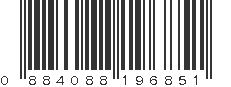 0 884088 196851